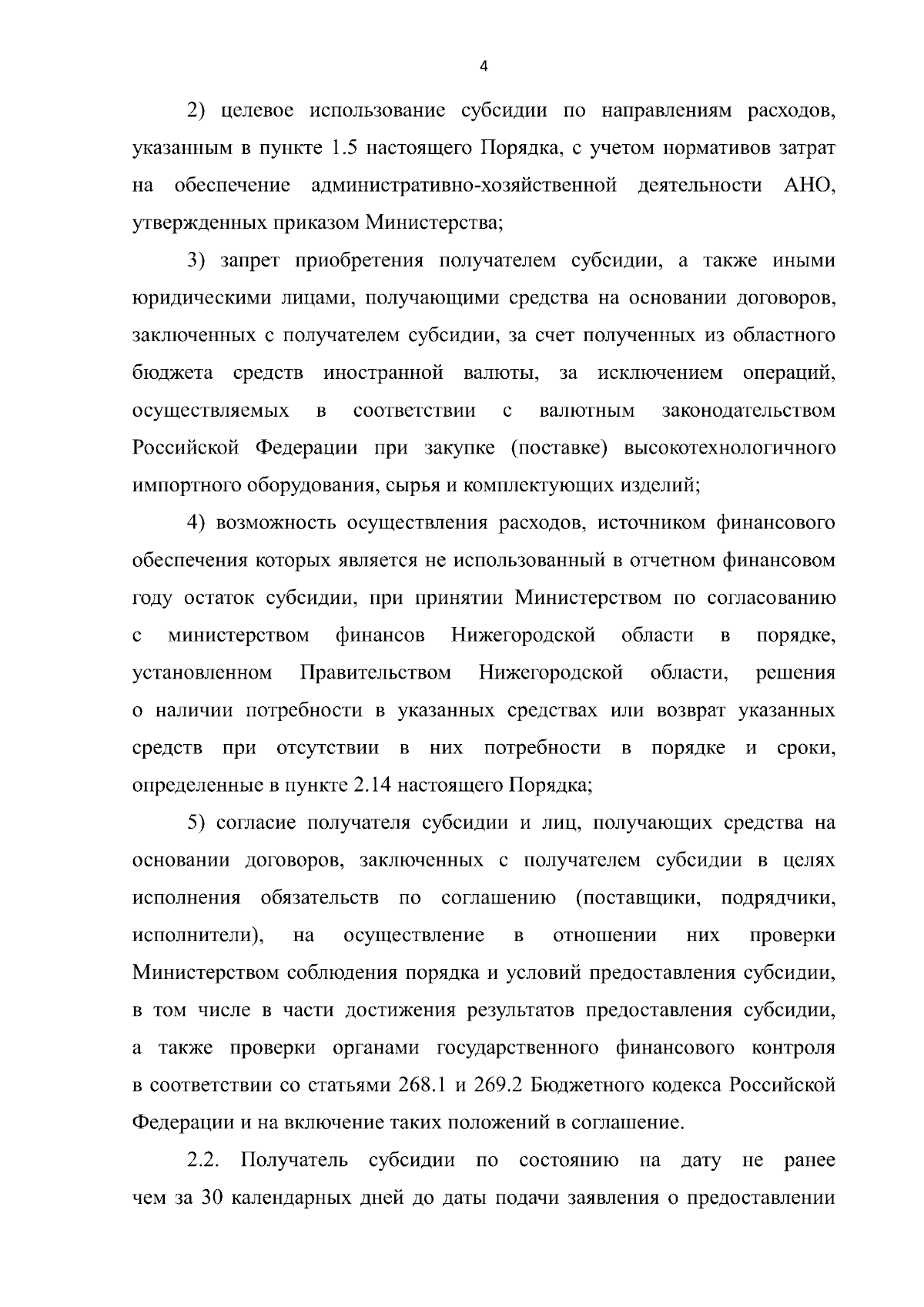 4

2) целевое использование субсидии по направлениям расходов, указанным в пункте 1.5 настоящего Порядка, с учетом нормативов затрат на обеспечение административно-хозяйственной деятельности АНО, утвержденных приказом Министерства;

3) запрет приобретения получателем субсидии, а также иными юридическими лицами, получающими средства на основании договоров, заключенных с получателем субсидии, за счет полученных из областного бюджета средств иностранной валюты, за исключением операций, осуществляемых в соответствии с валютным законодательством Российской Федерации при закупке (поставке) высокотехнологичного импортного оборудования, сырья и комплектующих изделий;

4) возможность осуществления расходов, источником финансового обеспечения которых является не использованный в отчетном финансовом году остаток субсидии, при принятии Министерством по согласованию с министерством финансов Нижегородской области в порядке, установленном Правительством Нижегородской области, решения о наличии потребности в указанных средствах или возврат указанных средств при отсутствии в них потребности в порядке и сроки, определенные в пункте 2.14 настоящего Порядка;

5) согласие получателя субсидии и лиц, получающих средства на основании договоров, заключенных с получателем субсидии в целях исполнения обязательств по соглашению (поставщики, подрядчики, исполнители), на осуществление в отношении них проверки Министерством соблюдения порядка и условий предоставления субсидии, в том числе в части достижения результатов предоставления субсидии, а также проверки органами государственного финансового контроля в соответствии со статьями 268.1 и 269.2 Бюджетного кодекса Российской Федерации и на включение таких положений в соглашение.

2.2. Получатель субсидии по состоянию на дату не ранее чем за 30 календарных дней до даты подачи заявления о предоставлении